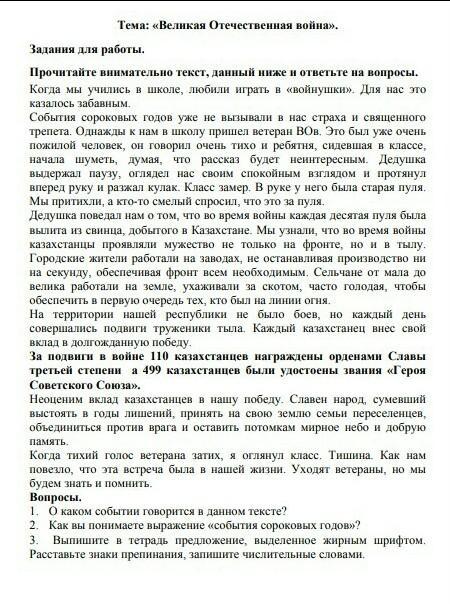 Тема: «Великая Отечественная война».

Задания для работы.

Прочитайте внимательно текст, данный ниже и ответьте на вопросы.

Когда мы учились в школе, любили играть в «войнушки». Для нас это казалось забавным.

События сороковых годов уже не вызывали в нас страха и священного трепета. Однажды к нам в школу пришел ветеран ВОв. Это был уже очень пожилой человек, он говорил очень тихо и ребятня, сидевшая в классе, начала шуметь, думая, что рассказ будет неинтересным. Дедушка выдержал паузу, оглядел нас своим спокойным взглядом и протянул вперед руку и разжал кулак. Класс замер. В руке у него была старая пуля. Мы притихли, а кто-то смелый спросил, что это за пуля.

Дедушка поведал нам о том, что во время войны каждая десятая пуля была вылита из свинца, добытого в Казахстане. Мы узнали, что во время войны казахстанцы проявляли мужество не только на фронте, но и в тылу. Городские жители работали на заводах, не останавливая производство ни на секунду, обеспечивая фронт всем необходимым. Сельчане от мала до велика работали на земле, ухаживали за скотом, часто голодая, чтобы обеспечить в первую очередь тех, кто был на линии огня.

На территории нашей республики не было боев, но каждый день совершались подвиги труженики тыла. Каждый казахстанец внес свой вклад в долгожданную победу.

За подвиги в войне 110 казахстанцев награждены орденами Славы третьей степени а 499 казахстанцев были удостоены звания «Героя Советского Союза».

Неоценим вклад казахстанцев в нашу победу. Славен народ, сумевший выстоять в годы лишений, принять на свою землю семьи переселенцев, объединиться против врага и оставить потомкам мирное небо и добрую память.

Когда тихий голос ветерана затих, я оглянул класс. Тишина. Как нам повезло, что эта встреча была в нашей жизни. Уходят ветераны, но мы будем знать и помнить.

Вопросы.

1. О каком событии говорится в данном тексте?
2. Как вы понимаете выражение «события сороковых годов»?
3. Выпишите в тетрадь предложение, выделенное жирным шрифтом. Расставьте знаки препинания, запишите числительные словами.